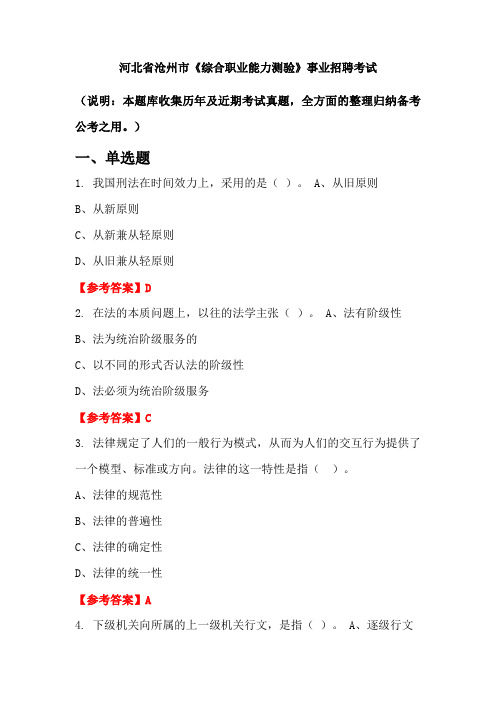 河北省沧州市《综合职业能力测验》事业招聘考试

（说明：本题库收集历年及近期考试真题，全方面的整理归纳备考公考之用。）

一、单选题

1. 我国刑法在时间效力上，采用的是（ ）。 A、从旧原则

B、从新原则

C、从新兼从轻原则

D、从旧兼从轻原则

【参考答案】D

2. 在法的本质问题上，以往的法学主张（ ）。 A、法有阶级性

B、法为统治阶级服务的

C、以不同的形式否认法的阶级性

D、法必须为统治阶级服务

【参考答案】C

3. 法律规定了人们的一般行为模式，从而为人们的交互行为提供了一个模型、标准或方向。法律的这一特性是指（ ）。

A、法律的规范性

B、法律的普遍性

C、法律的确定性

D、法律的统一性

【参考答案】A

4. 下级机关向所属的上一级机关行文，是指（ ）。 A、逐级行文